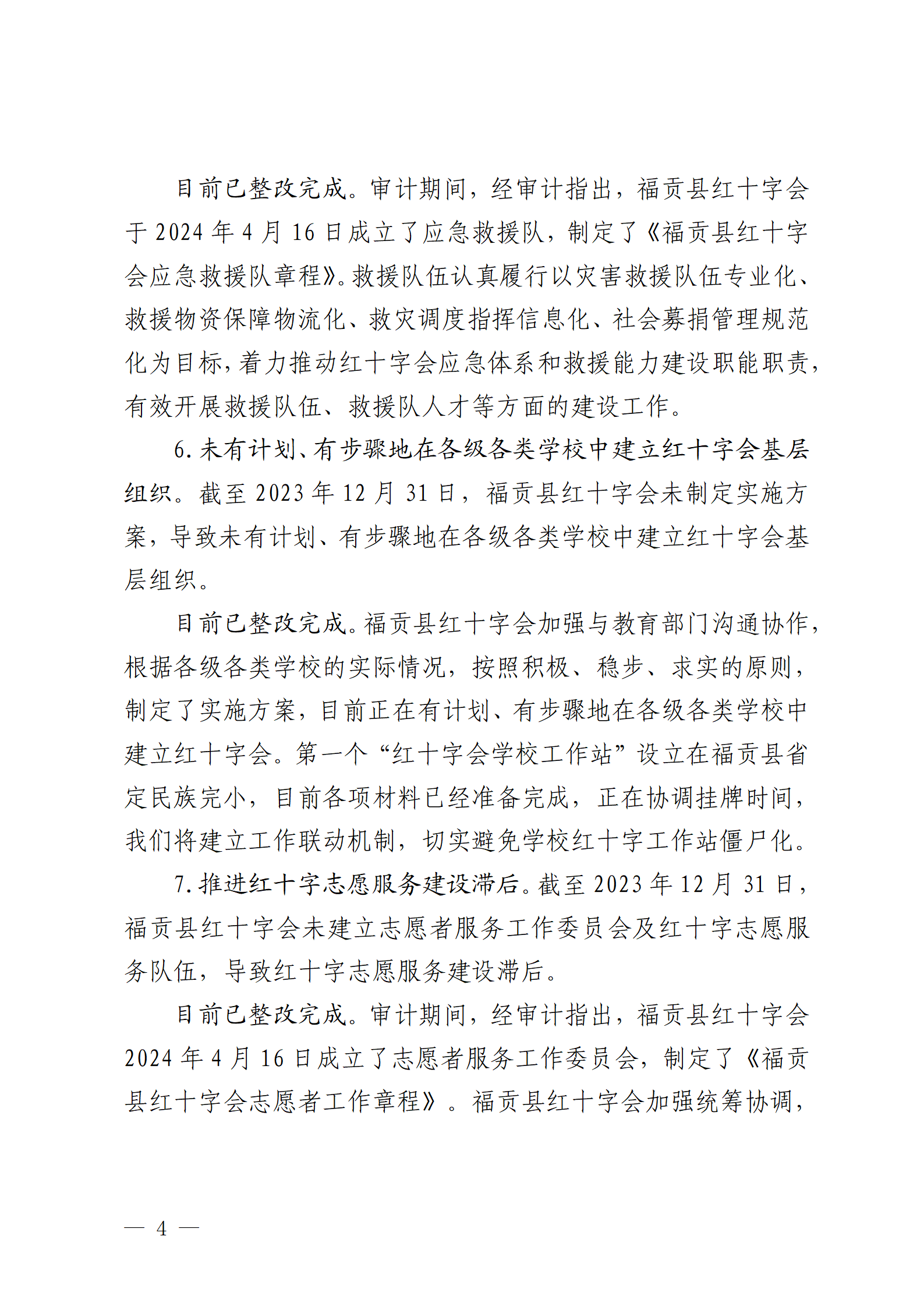 目前已整改完成。审计期间，经审计指出，福贡县红十字会于 2024 年 4 月 16 日成立了应急救援队，制定了《福贡县红十字会应急救援队章程》。救援队伍认真履行以灾害救援队伍专业化、救援物资保障物流化、救灾调度指挥信息化、社会募捐管理规范化为目标，着力推动红十字会应急体系和救援能力建设职能职责，有效开展救援队伍、救援队人才等方面的建设工作。

6. 未有计划、有步骤地在各级各类学校中建立红十字会基层组织。截至 2023 年 12 月 31 日，福贡县红十字会未制定实施方案，导致未有计划、有步骤地在各级各类学校中建立红十字会基层组织。

目前已整改完成。福贡县红十字会加强与教育部门沟通协作，根据各级各类学校的实际情况，按照积极、稳步、求实的原则，制定了实施方案，目前正在有计划、有步骤地在各级各类学校中建立红十字会。第一个“红十字会学校工作站”设立在福贡县省定民族完小，目前各项材料已经准备完成，正在协调挂牌时间，我们将建立工作联动机制，切实避免学校红十字工作站僵尸化。

7. 推进红十字志愿服务建设滞后。截至 2023 年 12 月 31 日，福贡县红十字会未建立志愿者服务工作委员会及红十字志愿服务队伍，导致红十字志愿服务建设滞后。

目前已整改完成。审计期间，经审计指出，福贡县红十字会 2024 年 4 月 16 日成立了志愿者服务工作委员会，制定了《福贡县红十字会志愿者工作章程》。福贡县红十字会加强统筹协调，

— 4 —